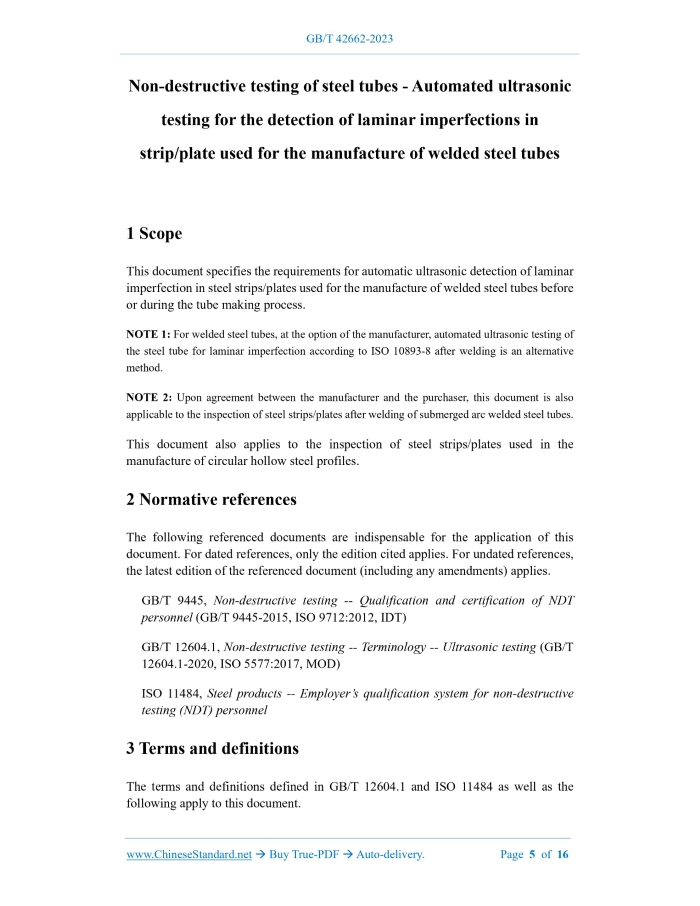 GB/T 42662-2023

Non-destructive testing of steel tubes - Automated ultrasonic testing for the detection of laminar imperfections in strip/plate used for the manufacture of welded steel tubes

1 Scope

This document specifies the requirements for automatic ultrasonic detection of laminar imperfection in steel strips/plates used for the manufacture of welded steel tubes before or during the tube making process.

NOTE 1: For welded steel tubes, at the option of the manufacturer, automated ultrasonic testing of the steel tube for laminar imperfection according to ISO 10893-8 after welding is an alternative method.

NOTE 2: Upon agreement between the manufacturer and the purchaser, this document is also applicable to the inspection of steel strips/plates after welding of submerged arc welded steel tubes.

This document also applies to the inspection of steel strips/plates used in the manufacture of circular hollow steel profiles.

2 Normative references

The following referenced documents are indispensable for the application of this document. For dated references, only the edition cited applies. For undated references, the latest edition of the referenced document (including any amendments) applies.

GB/T 9445, Non-destructive testing -- Qualification and certification of NDT personnel (GB/T 9445-2015, ISO 9712:2012, IDT)

GB/T 12604.1, Non-destructive testing -- Terminology -- Ultrasonic testing (GB/T 12604.1-2020, ISO 5577:2017, MOD)

ISO 11484, Steel products -- Employer's qualification system for non-destructive testing (NDT) personnel

3 Terms and definitions

The terms and definitions defined in GB/T 12604.1 and ISO 11484 as well as the following apply to this document.

www.ChineseStandard.net → Buy True-PDF → Auto-delivery. Page 5 of 16